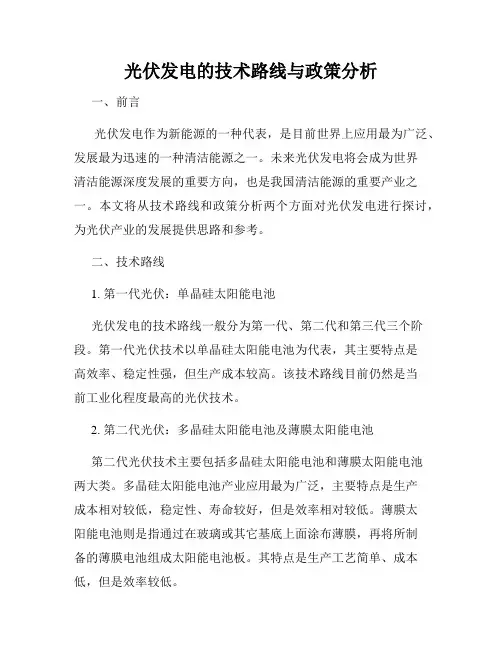 光伏发电的技术路线与政策分析

一、前言

光伏发电作为新能源的一种代表，是目前世界上应用最为广泛、发展最为迅速的一种清洁能源之一。未来光伏发电将会成为世界清洁能源深度发展的重要方向，也是我国清洁能源的重要产业之一。本文将从技术路线和政策分析两个方面对光伏发电进行探讨，为光伏产业的发展提供思路和参考。

二、技术路线

1. 第一代光伏：单晶硅太阳能电池

光伏发电的技术路线一般分为第一代、第二代和第三代三个阶段。第一代光伏技术以单晶硅太阳能电池为代表，其主要特点是高效率、稳定性强，但生产成本较高。该技术路线目前仍然是当前工业化程度最高的光伏技术。

2. 第二代光伏：多晶硅太阳能电池及薄膜太阳能电池

第二代光伏技术主要包括多晶硅太阳能电池和薄膜太阳能电池两大类。多晶硅太阳能电池产业应用最为广泛，主要特点是生产成本相对较低，稳定性、寿命较好，但是效率相对较低。薄膜太阳能电池则是指通过在玻璃或其它基底上面涂布薄膜，再将所制备的薄膜电池组成太阳能电池板。其特点是生产工艺简单、成本低，但是效率较低。